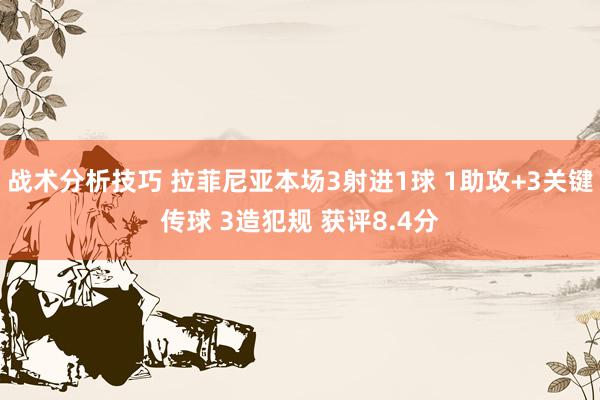 战术分析技巧 拉菲尼亚本场3射进1球 1助攻+3关键传球 3造犯规 获评8.4分